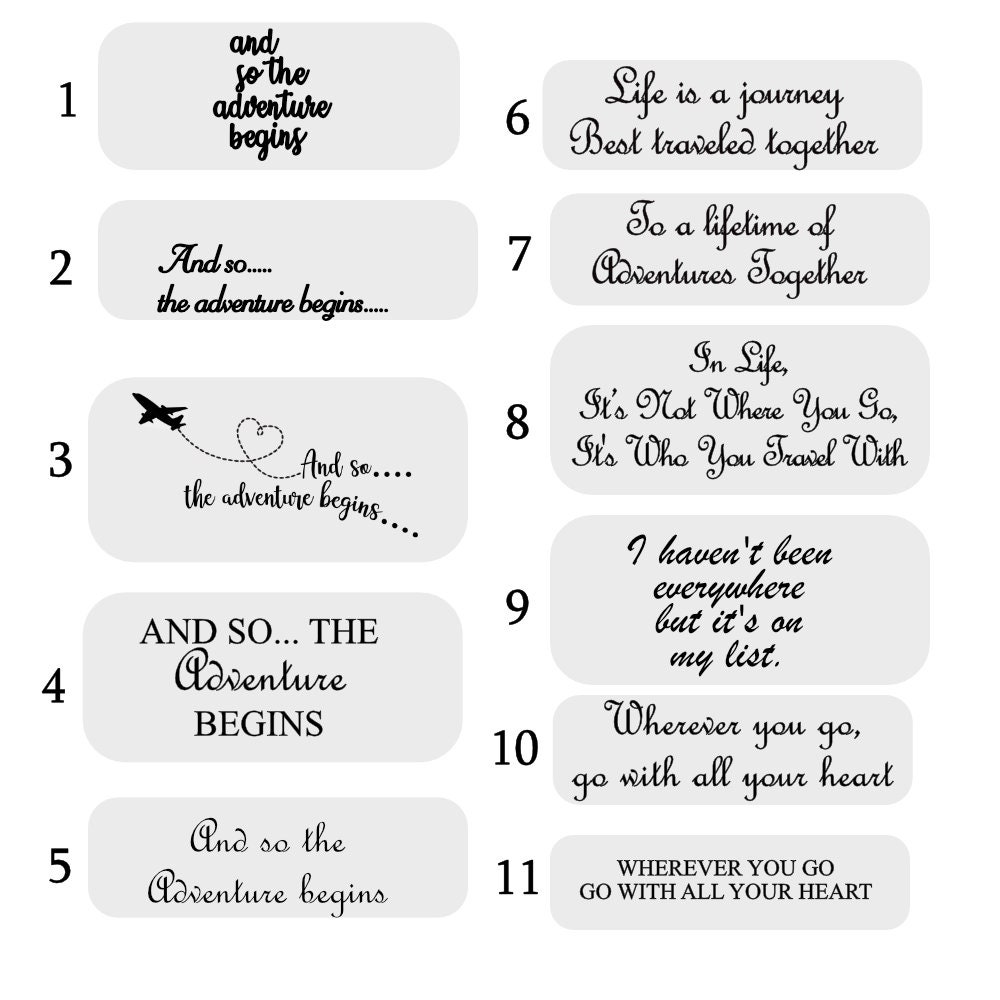 1

and
so the
adventure
begins

2

And so.....
the adventure begins.....

3

And so....
the adventure begins....

4

AND SO... THE
Adventure
BEGINS

5

And so the
Adventure begins

6

Life is a journey
Best traveled together

7

To a lifetime of
Adventures Together

8

In Life,
It's Not Where You Go,
It's Who You Travel With

9

I haven't been
everywhere
but it's on
my list.

10

Wherever you go,
go with all your heart

11

WHEREVER YOU GO
GO WITH ALL YOUR HEART